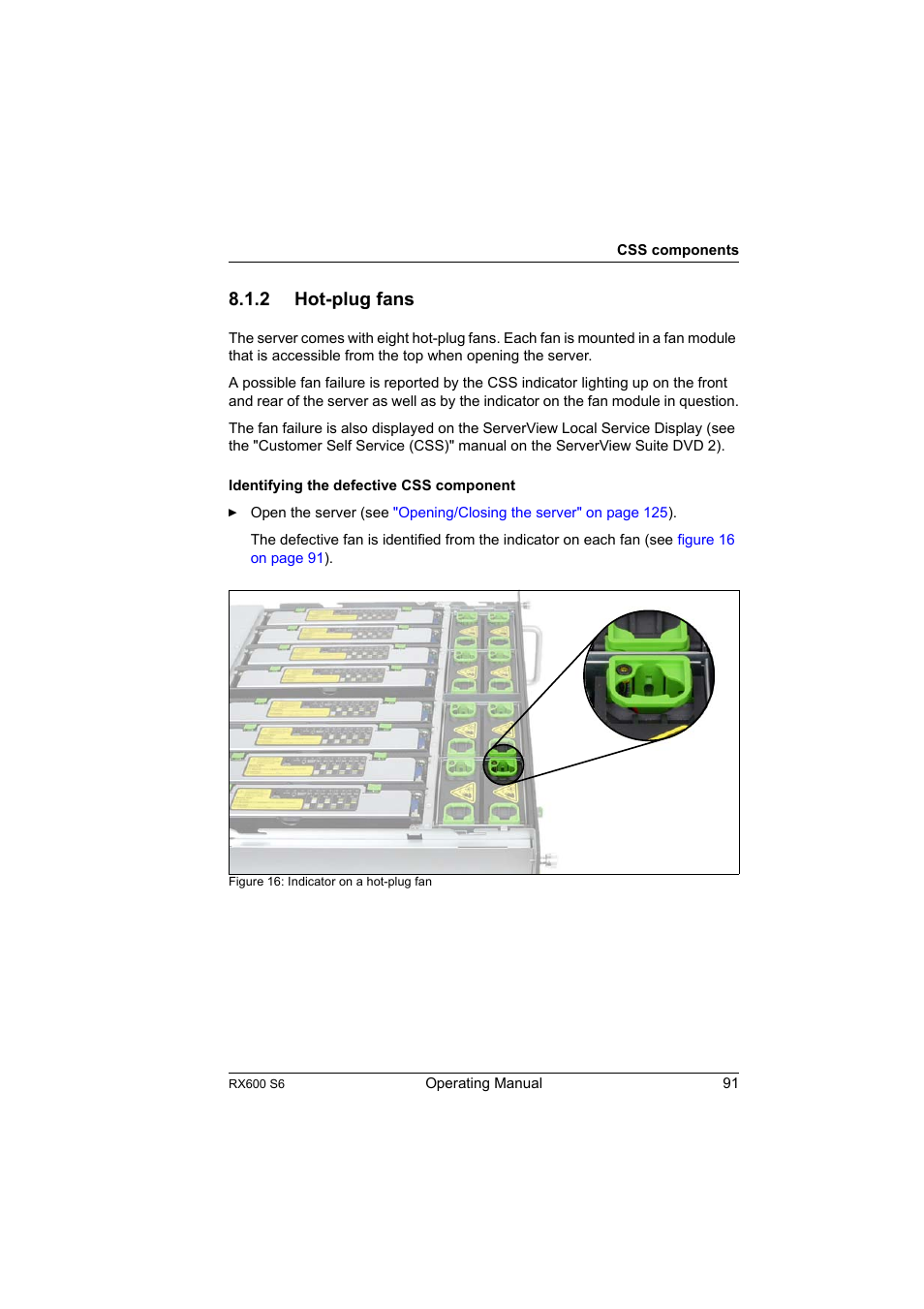 CSS components

8.1.2 Hot-plug fans

The server comes with eight hot-plug fans. Each fan is mounted in a fan module that is accessible from the top when opening the server.

A possible fan failure is reported by the CSS indicator lighting up on the front and rear of the server as well as by the indicator on the fan module in question.

The fan failure is also displayed on the ServerView Local Service Display (see the "Customer Self Service (CSS)" manual on the ServerView Suite DVD 2).

Identifying the defective CSS component

► Open the server (see "Opening/Closing the server" on page 125).

The defective fan is identified from the indicator on each fan (see figure 16 on page 91).

Figure 16: Indicator on a hot-plug fan

RX600 S6 Operating Manual 91